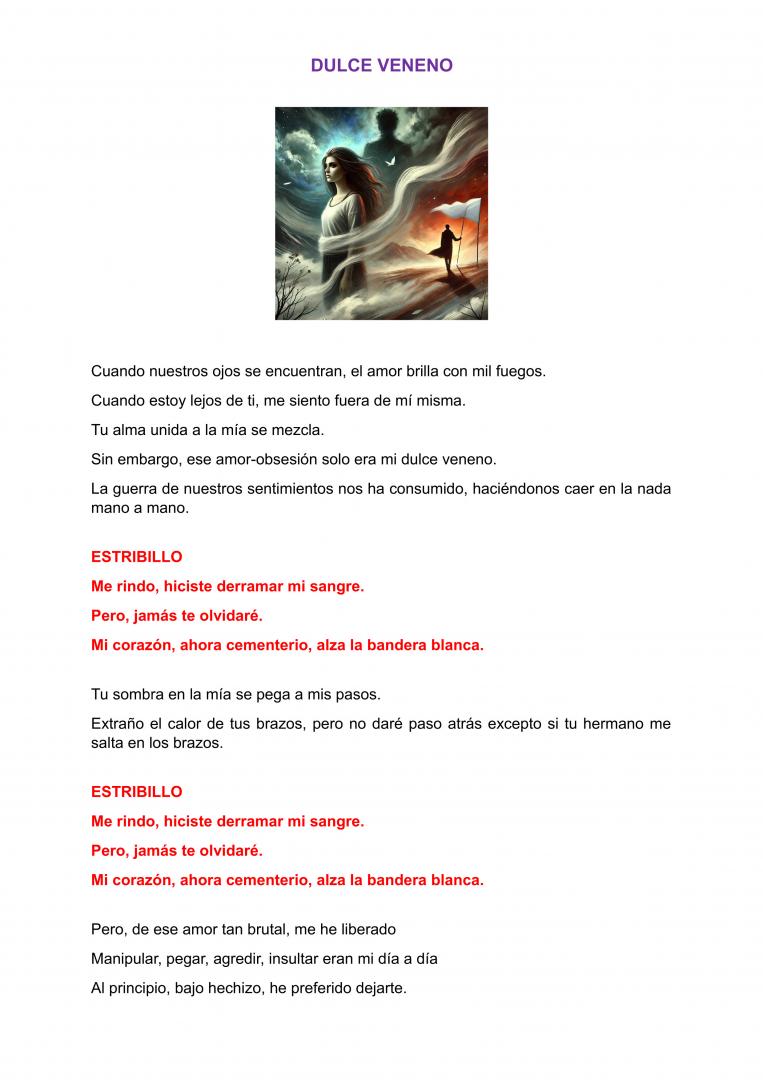 DULCE VENENO

Cuando nuestros ojos se encuentran, el amor brilla con mil fuegos.

Cuando estoy lejos de ti, me siento fuera de mí misma.

Tu alma unida a la mía se mezcla.

Sin embargo, ese amor-obsesión solo era mi dulce veneno.

La guerra de nuestros sentimientos nos ha consumido, haciéndonos caer en la nada mano a mano.

ESTRIBILLO

Me rindo, hiciste derramar mi sangre.

Pero, jamás te olvidaré.

Mi corazón, ahora cementerio, alza la bandera blanca.

Tu sombra en la mía se pega a mis pasos.

Extraño el calor de tus brazos, pero no daré paso atrás excepto si tu hermano me salta en los brazos.

ESTRIBILLO

Me rindo, hiciste derramar mi sangre.

Pero, jamás te olvidaré.

Mi corazón, ahora cementerio, alza la bandera blanca.

Pero, de ese amor tan brutal, me he liberado

Manipular, pegar, agredir, insultar eran mi día a día

Al principio, bajo hechizo, he preferido dejarte.